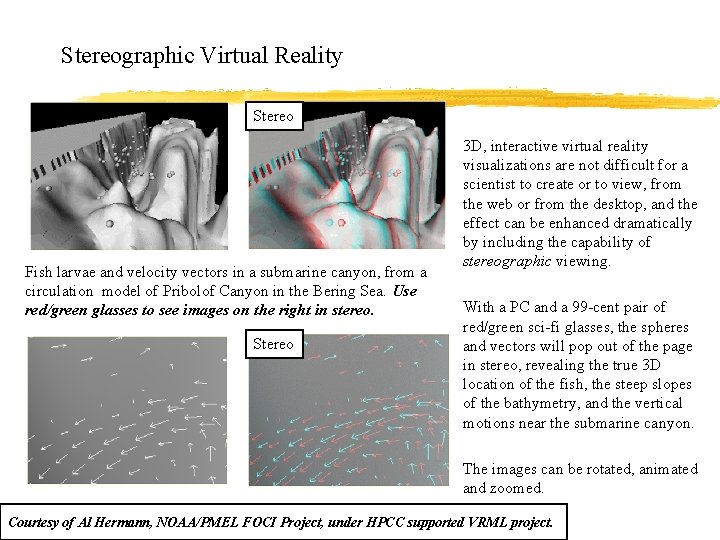 Stereographic Virtual Reality

Stereo

Fish larvae and velocity vectors in a submarine canyon, from a circulation model of Pribolof Canyon in the Bering Sea. Use red/green glasses to see images on the right in stereo.

Stereo

3D, interactive virtual reality visualizations are not difficult for a scientist to create or to view, from the web or from the desktop, and the effect can be enhanced dramatically by including the capability of stereographic viewing.

With a PC and a 99-cent pair of red/green sci-fi glasses, the spheres and vectors will pop out of the page in stereo, revealing the true 3D location of the fish, the steep slopes of the bathymetry, and the vertical motions near the submarine canyon.

The images can be rotated, animated and zoomed.

Courtesy of Al Hermann, NOAA/PMEL FOCI Project, under HPCC supported VRML project.